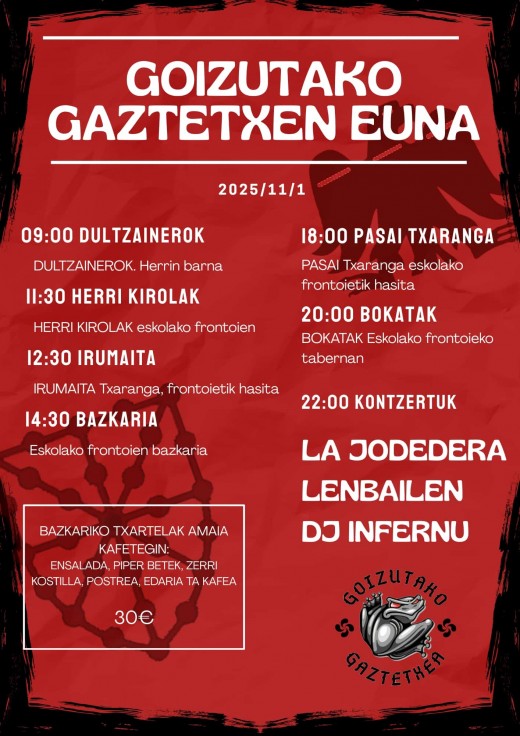 GOIZUTAKO GAZTETXEN EUNA

2025/11/1

09:00 DULTZAINEROK

DULTZAINEROK. Herrin barna

11:30 HERRI KIROLAK

HERRI KIROLAK eskolako frontoien

12:30 IRUMAITA

IRUMAITA Txaranga, frontoietik hasita

14:30 BAZKARIA

Eskolako frontoien bazkaria

BAZKARIKO TXARTELAK AMAIA KAFETEGIN:
ENSALADA, PIPER BETEK, ZERRI KOSTILLA, POSTREA, EDARIA TA KAFEA

30€

18:00 PASAI TXARANGA

PASAI Txaranga eskolako frontoietik hasita

20:00 BOKATAK

BOKATAK Eskolako frontoieko tabernan

22:00 KONTZERTUK

LA JODEDERA
LENBAILEN
DJ INFERNU

GOIZUTAKO GAZTETXEA